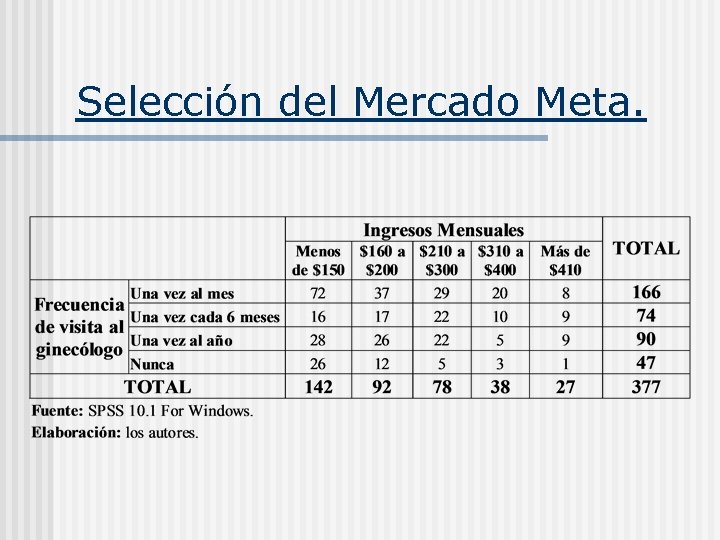 Selección del Mercado Meta.

| | | Ingresos Mensuales | | | | | TOTAL |
|---|---|---|---|---|---|---|---|
| | | Menos de \$150 | \$160 a \$200 | \$210 a \$300 | \$310 a \$400 | Más de \$410 | |
| Frecuencia de visita al ginecólogo | Una vez al mes | 72 | 37 | 29 | 20 | 8 | 166 |
| | Una vez cada 6 meses | 16 | 17 | 22 | 10 | 9 | 74 |
| | Una vez al año | 28 | 26 | 22 | 5 | 9 | 90 |
| | Nunca | 26 | 12 | 5 | 3 | 1 | 47 |
| TOTAL | | 142 | 92 | 78 | 38 | 27 | 377 |

Fuente: SPSS 10.1 For Windows.
Elaboración: los autores.